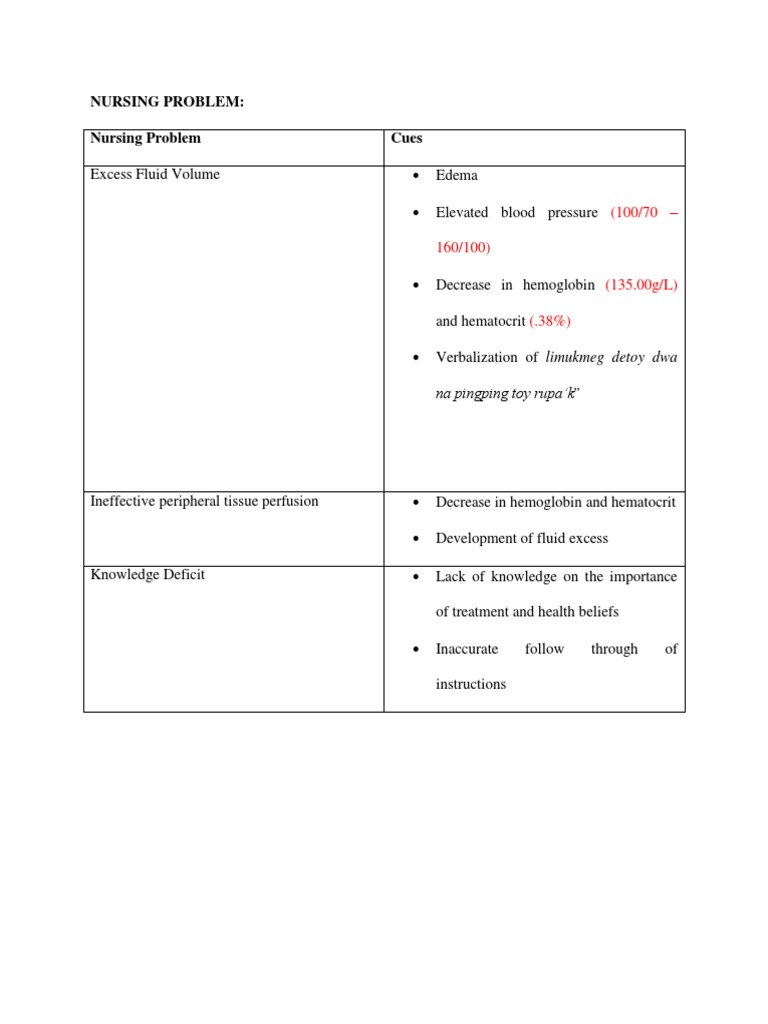 NURSING PROBLEM:

| Nursing Problem | Cues |
|---|---|
| Excess Fluid Volume | • Edema • Elevated blood pressure (100/70 – 160/100) • Decrease in hemoglobin (135.00g/L) and hematocrit (.38%) • Verbalization of limukmeg detoy dwa na pingping toy rupa'k" |
| Ineffective peripheral tissue perfusion | • Decrease in hemoglobin and hematocrit • Development of fluid excess |
| Knowledge Deficit | • Lack of knowledge on the importance of treatment and health beliefs • Inaccurate follow through of instructions |